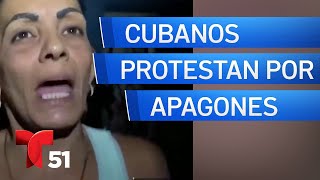 CUBANOS PROTESTAN POR APAGONES

T 51